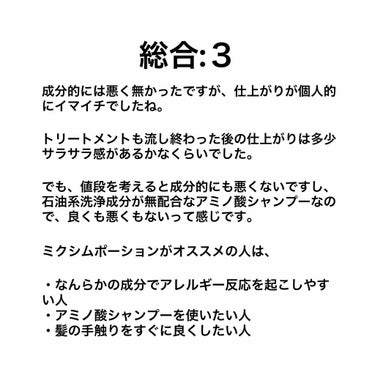 総合:3

成分的には悪く無かったですが、仕上がりが個人的にイマイチでしたね。

トリートメントも流し終わった後の仕上がりは多少サラサラ感があるかなくらいでした。

でも、値段を考えると成分的にも悪くないですし、石油系洗浄成分が無配合なアミノ酸シャンプーなので、良くも悪くもないって感じです。

ミクシムポーションがオススメの人は、

・なんらかの成分でアレルギー反応を起こしやすい人
・アミノ酸シャンプーを使いたい人
・髪の手触りをすぐに良くしたい人